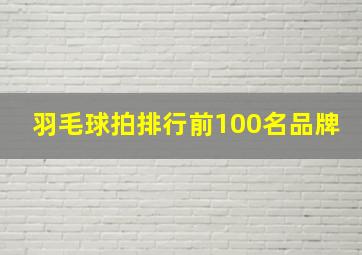 羽毛球拍排行前100名品牌